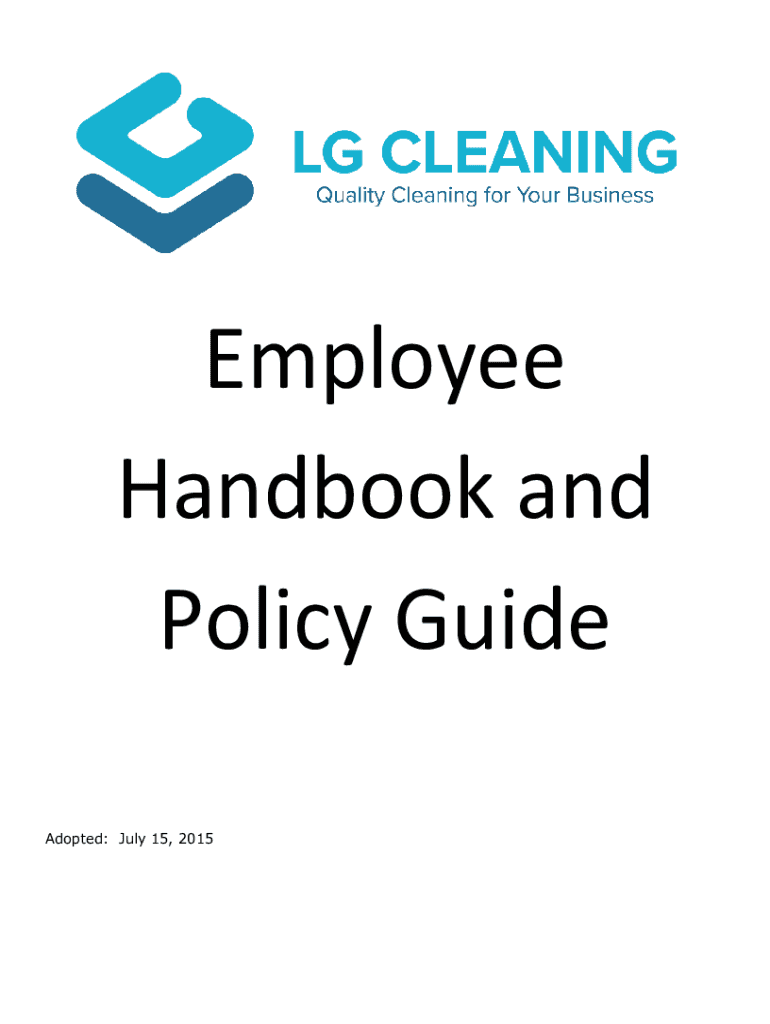 LG CLEANING
Quality Cleaning for Your Business

Employee Handbook and Policy Guide

Adopted: July 15, 2015